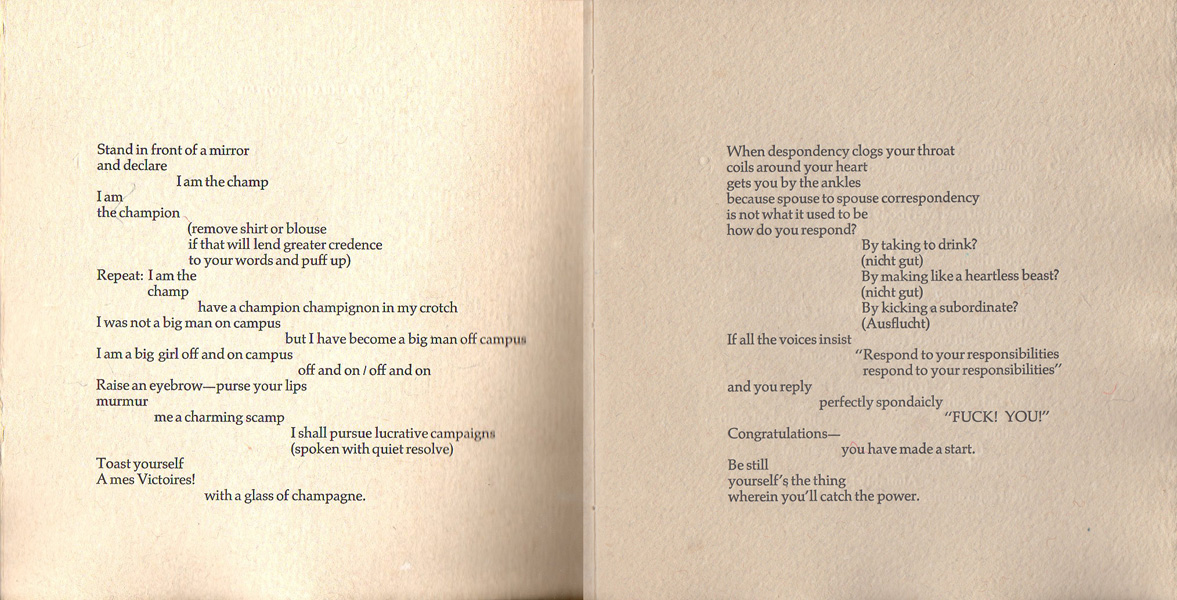 Stand in front of a mirror
and declare
I am the champ
I am
the champion
(remove shirt or blouse
if that will lend greater credence
to your words and puff up)
Repeat: I am the
champ
have a champion champignon in my crotch
I was not a big man on campus
but I have become a big man off campus
I am a big girl off and on campus
off and on / off and on
Raise an eyebrow—purse your lips
murmur
me a charming scamp
I shall pursue lucrative campaigns
(spoken with quiet resolve)
Toast yourself
A mes Victoires!
with a glass of champagne.

When despondency clogs your throat
coils around your heart
gets you by the ankles
because spouse to spouse correspondency
is not what it used to be
how do you respond?
By taking to drink?
(nicht gut)
By making like a heartless beast?
(nicht gut)
By kicking a subordinate?
(Ausflucht)
If all the voices insist
"Respond to your responsibilities
respond to your responsibilities"
and you reply
perfectly spondaicly
"FUCK! YOU!"
Congratulations—
you have made a start.
Be still
yourself's the thing
wherein you'll catch the power.